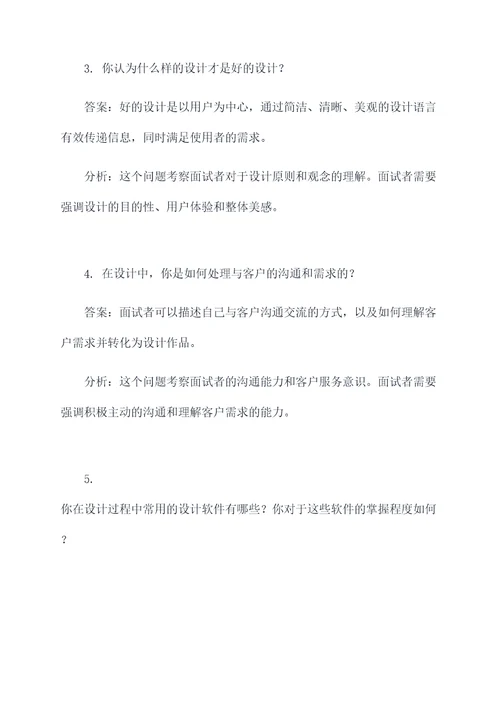 3. 你认为什么样的设计才是好的设计？

答案：好的设计是以用户为中心，通过简洁、清晰、美观的设计语言有效传递信息，同时满足使用者的需求。

分析：这个问题考察面试者对于设计原则和观念的理解。面试者需要强调设计的目的性、用户体验和整体美感。

4. 在设计中，你是如何处理与客户的沟通和需求的？

答案：面试者可以描述自己与客户沟通交流的方式，以及如何理解客户需求并转化为设计作品。

分析：这个问题考察面试者的沟通能力和客户服务意识。面试者需要强调积极主动的沟通和理解客户需求的能力。

5.
你在设计过程中常用的设计软件有哪些？你对于这些软件的掌握程度如何？